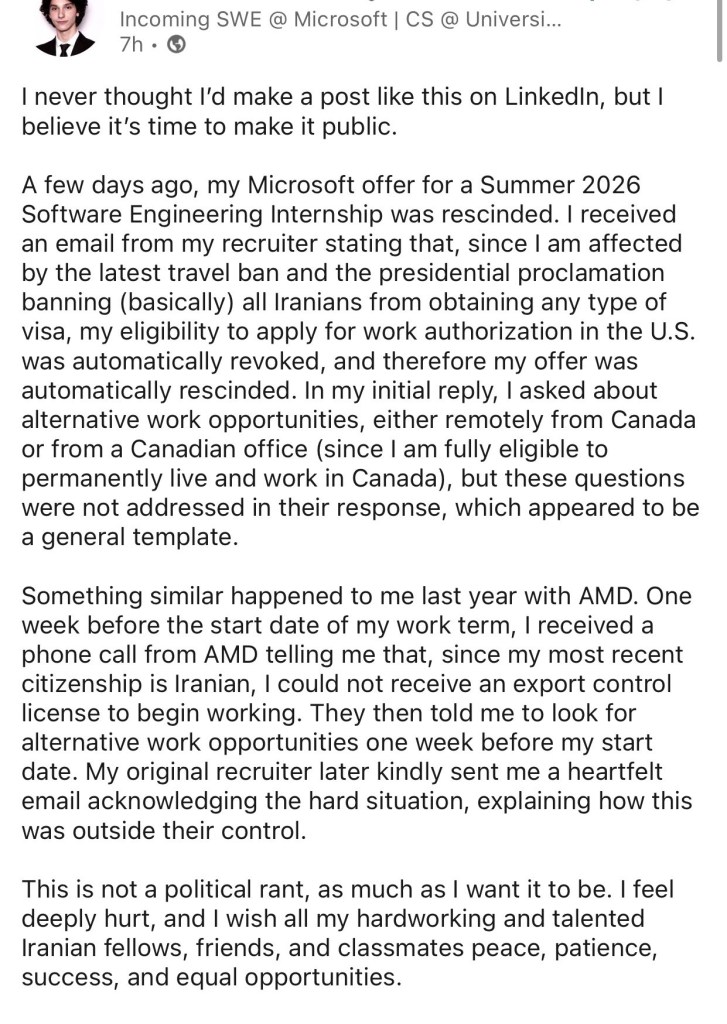 Incoming SWE @ Microsoft | CS @ Universi...
7h •

I never thought I'd make a post like this on LinkedIn, but I believe it's time to make it public.

A few days ago, my Microsoft offer for a Summer 2026 Software Engineering Internship was rescinded. I received an email from my recruiter stating that, since I am affected by the latest travel ban and the presidential proclamation banning (basically) all Iranians from obtaining any type of visa, my eligibility to apply for work authorization in the U.S. was automatically revoked, and therefore my offer was automatically rescinded. In my initial reply, I asked about alternative work opportunities, either remotely from Canada or from a Canadian office (since I am fully eligible to permanently live and work in Canada), but these questions were not addressed in their response, which appeared to be a general template.

Something similar happened to me last year with AMD. One week before the start date of my work term, I received a phone call from AMD telling me that, since my most recent citizenship is Iranian, I could not receive an export control license to begin working. They then told me to look for alternative work opportunities one week before my start date. My original recruiter later kindly sent me a heartfelt email acknowledging the hard situation, explaining how this was outside their control.

This is not a political rant, as much as I want it to be. I feel deeply hurt, and I wish all my hardworking and talented Iranian fellows, friends, and classmates peace, patience, success, and equal opportunities.